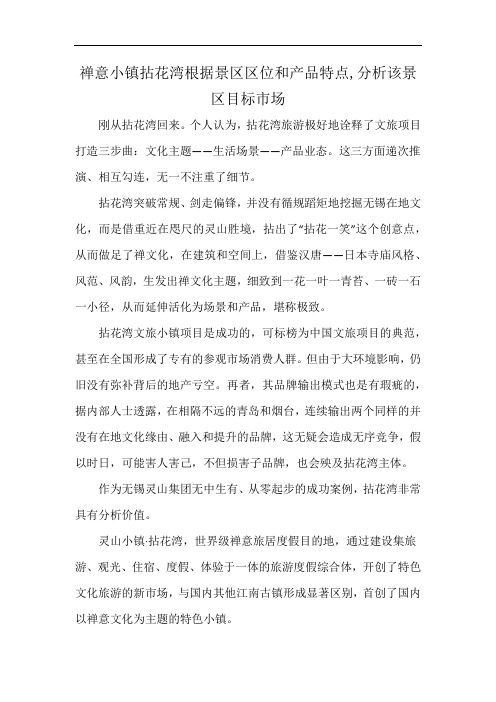 禅意小镇拈花湾根据景区区位和产品特点,分析该景区目标市场

刚从拈花湾回来。个人认为，拈花湾旅游极好地诠释了文旅项目打造三步曲：文化主题——生活场景——产品业态。这三方面递次推演、相互勾连，无一不注重了细节。

拈花湾突破常规、剑走偏锋，并没有循规蹈矩地挖掘无锡在地文化，而是借重近在咫尺的灵山胜境，拈出了“拈花一笑”这个创意点，从而做足了禅文化，在建筑和空间上，借鉴汉唐——日本寺庙风格、风范、风韵，生发出禅文化主题，细致到一花一叶一青苔、一砖一石一小径，从而延伸活化为场景和产品，堪称极致。

拈花湾文旅小镇项目是成功的，可标榜为中国文旅项目的典范，甚至在全国形成了专有的参观市场消费人群。但由于大环境影响，仍旧没有弥补背后的地产亏空。再者，其品牌输出模式也是有瑕疵的，据内部人士透露，在相隔不远的青岛和烟台，连续输出两个同样的并没有在地文化缘由、融入和提升的品牌，这无疑会造成无序竞争，假以时日，可能害人害己，不但损害子品牌，也会殃及拈花湾主体。

作为无锡灵山集团无中生有、从零起步的成功案例，拈花湾非常具有分析价值。

灵山小镇·拈花湾，世界级禅意旅居度假目的地，通过建设集旅游、观光、住宿、度假、体验于一体的旅游度假综合体，开创了特色文化旅游的新市场，与国内其他江南古镇形成显著区别，首创了国内以禅意文化为主题的特色小镇。